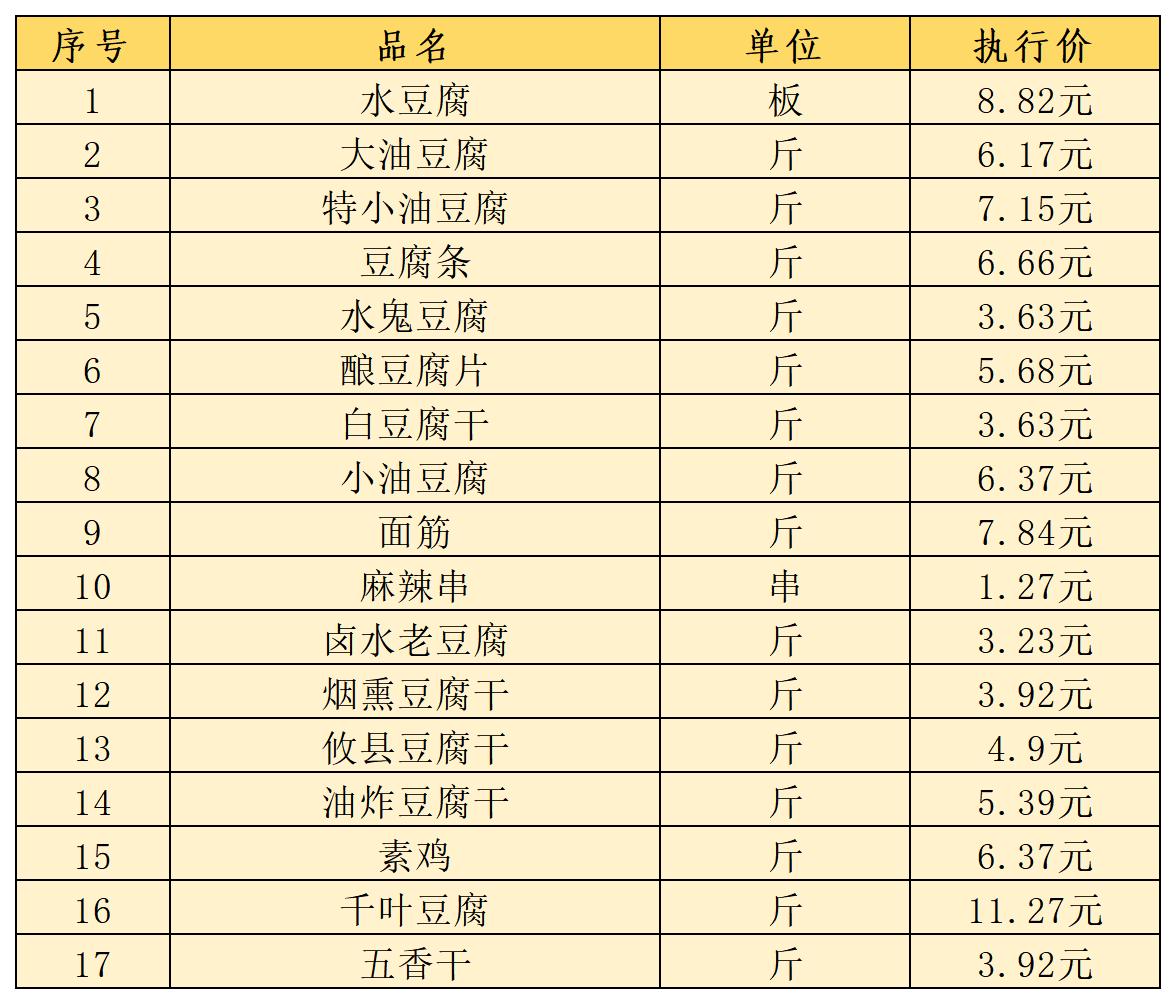 | 序号 | 品名 | 单位 | 执行价 |
|---|---|---|---|
| 1 | 水豆腐 | 板 | 8.82元 |
| 2 | 大油豆腐 | 斤 | 6.17元 |
| 3 | 特小油豆腐 | 斤 | 7.15元 |
| 4 | 豆腐条 | 斤 | 6.66元 |
| 5 | 水鬼豆腐 | 斤 | 3.63元 |
| 6 | 酿豆腐片 | 斤 | 5.68元 |
| 7 | 白豆腐干 | 斤 | 3.63元 |
| 8 | 小油豆腐 | 斤 | 6.37元 |
| 9 | 面筋 | 斤 | 7.84元 |
| 10 | 麻辣串 | 串 | 1.27元 |
| 11 | 卤水老豆腐 | 斤 | 3.23元 |
| 12 | 烟熏豆腐干 | 斤 | 3.92元 |
| 13 | 攸县豆腐干 | 斤 | 4.9元 |
| 14 | 油炸豆腐干 | 斤 | 5.39元 |
| 15 | 素鸡 | 斤 | 6.37元 |
| 16 | 千叶豆腐 | 斤 | 11.27元 |
| 17 | 五香干 | 斤 | 3.92元 |